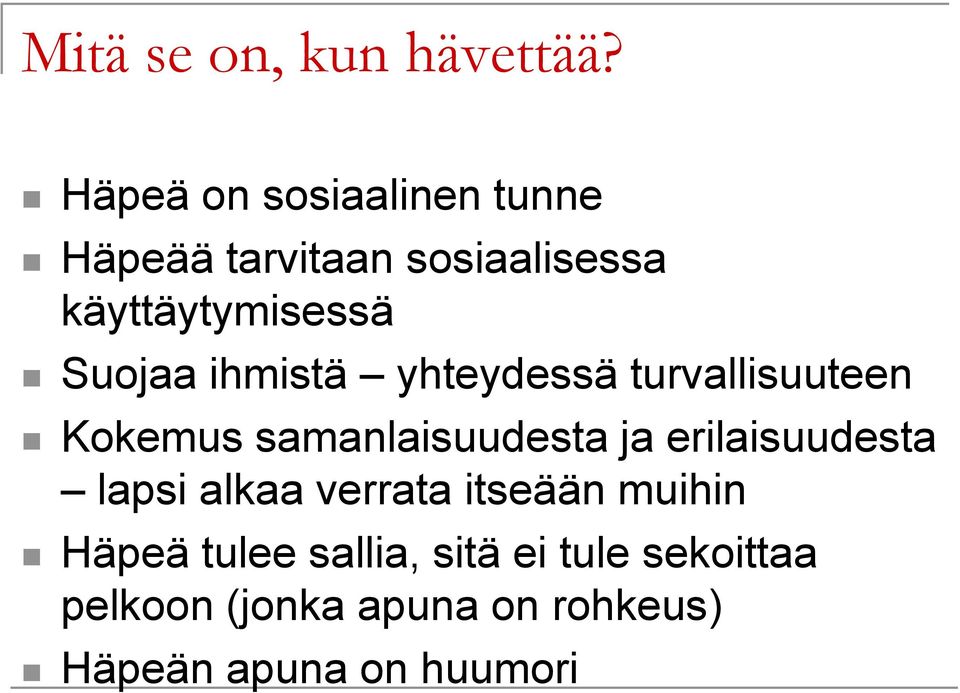 Mitä se on, kun hävettää?

Häpeä on sosiaalinen tunne

Häpeää tarvitaan sosiaalisessa käyttäytymisessä

Suojaa ihmistä – yhteydessä turvallisuuteen

Kokemus samanlaisuudesta ja erilaisuudesta – lapsi alkaa verrata itseään muihin

Häpeä tulee sallia, sitä ei tule sekoittaa pelkoon (jonka apuna on rohkeus)

Häpeän apuna on huumori